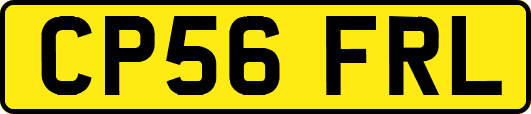 CP56 FRL